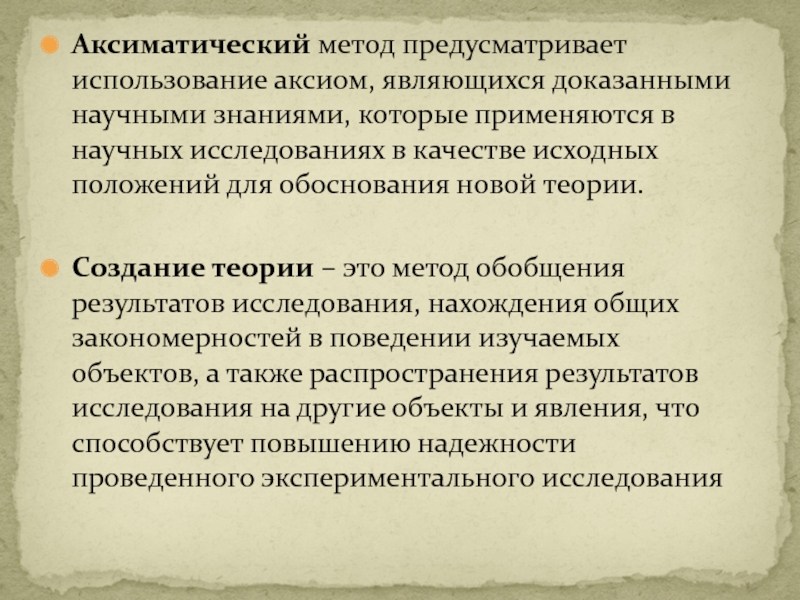 • Аксиматический метод предусматривает использование аксиом, являющихся доказанными научными знаниями, которые применяются в научных исследованиях в качестве исходных положений для обоснования новой теории.

• Создание теории – это метод обобщения результатов исследования, нахождения общих закономерностей в поведении изучаемых объектов, а также распространения результатов исследования на другие объекты и явления, что способствует повышению надежности проведенного экспериментального исследования